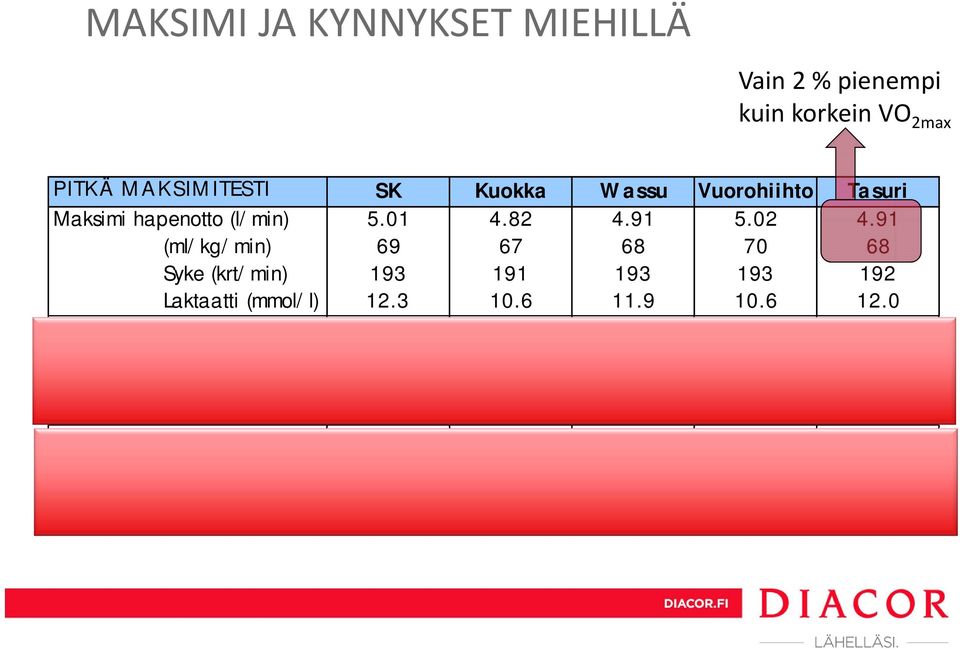 MAKSIMI JA KYNNYKSET MIEHILLÄ

Vain 2 % pienempi kuin korkein $VO_{2max}$

| PITKÄ MAKSIMITESTI | SK | Kuokka | Wassu | Vuorohiihto | Tasuri |
|---|---|---|---|---|---|
| Maksimi hapenotto (l/min) | 5.01 | 4.82 | 4.91 | 5.02 | 4.91 |
| (ml/kg/min) | 69 | 67 | 68 | 70 | 68 |
| Syke (krt/min) | 193 | 191 | 193 | 193 | 192 |
| Laktaatti (mmol/l) | 12.3 | 10.6 | 11.9 | 10.6 | 12.0 |

DIACOR.FI DIACOR LÄHELLÄSI.